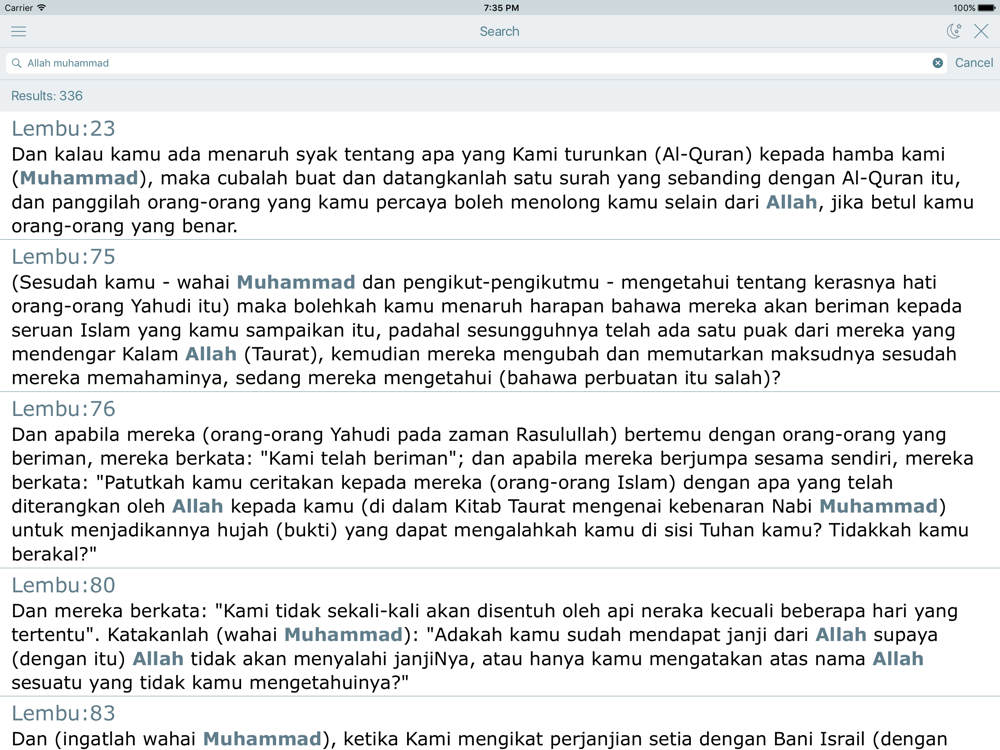 Carrier
7:35 PM
100%

Search

Allah muhammad
Cancel

Results: 336

Lembu:23
Dan kalau kamu ada menaruh syak tentang apa yang Kami turunkan (Al-Quran) kepada hamba kami (Muhammad), maka cubalah buat dan datangkanlah satu surah yang sebanding dengan Al-Quran itu, dan panggilah orang-orang yang kamu percaya boleh menolong kamu selain dari Allah, jika betul kamu orang-orang yang benar.

Lembu:75
(Sesudah kamu - wahai Muhammad dan pengikut-pengikutmu - mengetahui tentang kerasnya hati orang-orang Yahudi itu) maka bolehkah kamu menaruh harapan bahawa mereka akan beriman kepada seruan Islam yang kamu sampaikan itu, padahal sesungguhnya telah ada satu puak dari mereka yang mendengar Kalam Allah (Taurat), kemudian mereka mengubah dan memutarkan maksudnya sesudah mereka memahaminya, sedang mereka mengetahui (bahawa perbuatan itu salah)?

Lembu:76
Dan apabila mereka (orang-orang Yahudi pada zaman Rasulullah) bertemu dengan orang-orang yang beriman, mereka berkata: "Kami telah beriman"; dan apabila mereka berjumpa sesama sendiri, mereka berkata: "Patutkah kamu ceritakan kepada mereka (orang-orang Islam) dengan apa yang telah diterangkan oleh Allah kepada kamu (di dalam Kitab Taurat mengenai kebenaran Nabi Muhammad) untuk menjadikannya hujah (bukti) yang dapat mengalahkah kamu di sisi Tuhan kamu? Tidakkah kamu berakal?"

Lembu:80
Dan mereka berkata: "Kami tidak sekali-kali akan disentuh oleh api neraka kecuali beberapa hari yang tertentu". Katakanlah (wahai Muhammad): "Adakah kamu sudah mendapat janji dari Allah supaya (dengan itu) Allah tidak akan menyalahi janjiNya, atau hanya kamu mengatakan atas nama Allah sesuatu yang tidak kamu mengetahuinya?"

Lembu:83
Dan (ingatlah wahai Muhammad), ketika Kami mengikat perjanjian setia dengan Bani Israil (dengan